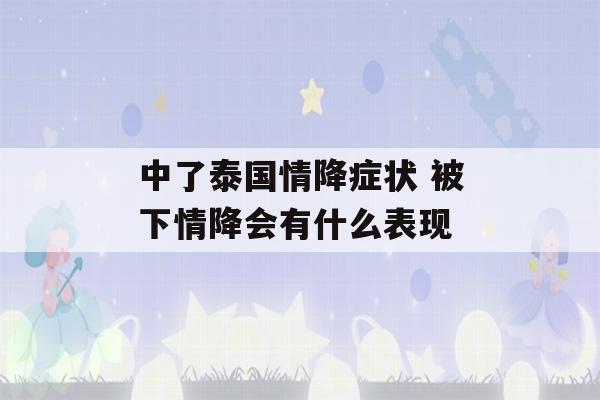 中了泰国情降症状 被下情降会有什么表现